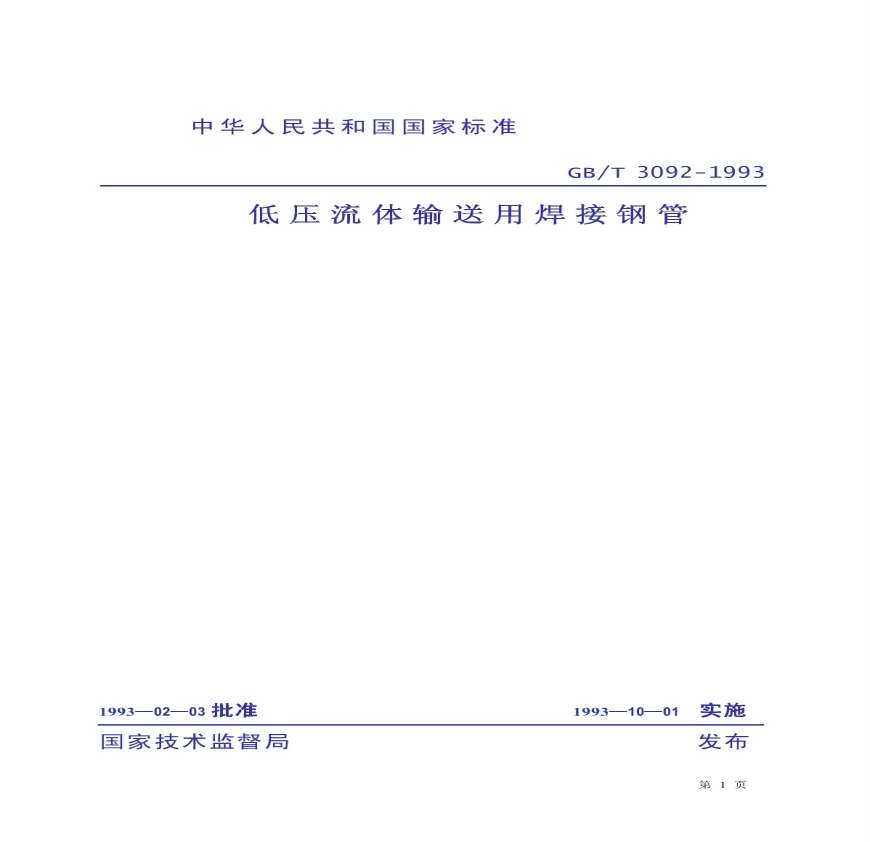 中华人民共和国国家标准

GB/T 3092-1993

低压流体输送用焊接钢管

1993—02—03批准 1993—10—01 实施

国家技术监督局 发布

第1页